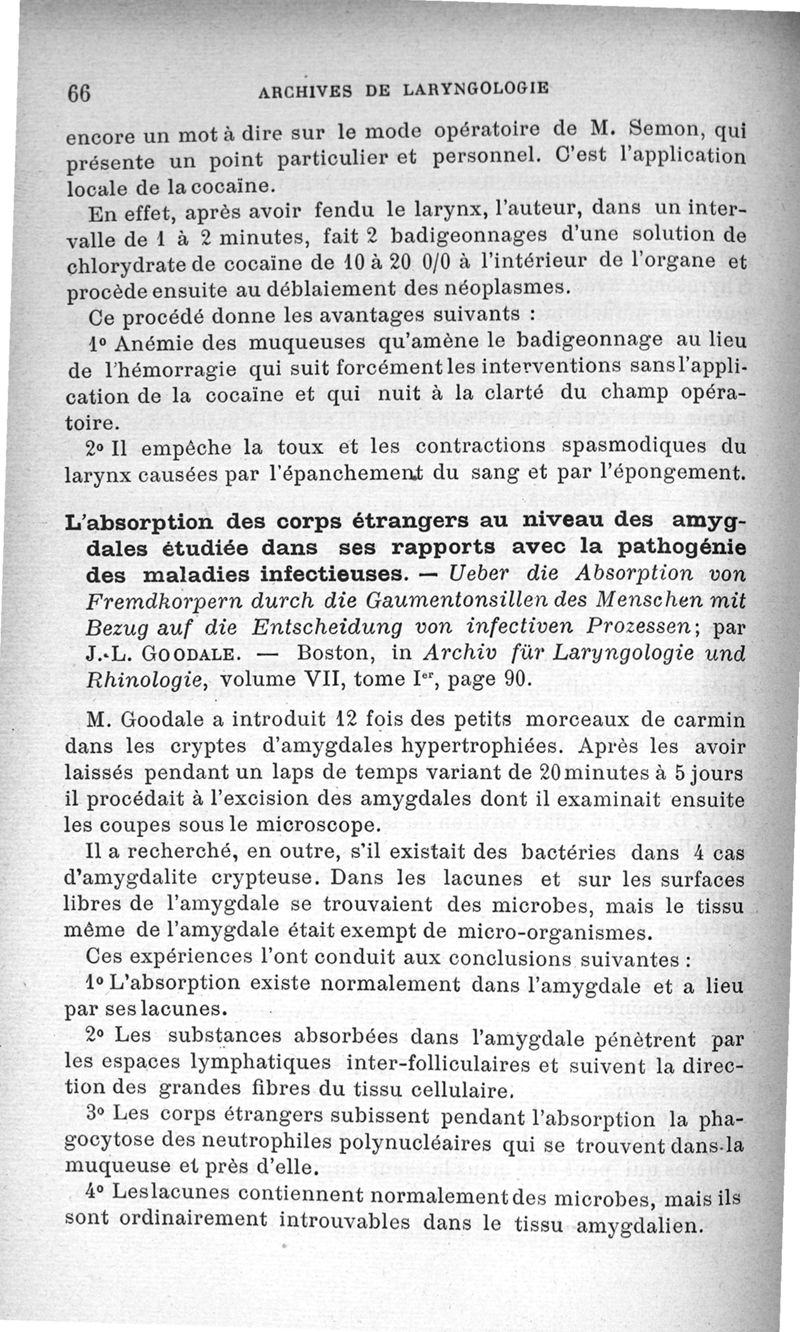 66 ARCHIVES DE LARYNGOLOGIE

encore un mot à dire sur le mode opératoire de M. Semon, qui présente un point particulier et personnel. C'est l'application locale de la cocaïne.

En effet, après avoir fendu le larynx, l'auteur, dans un intervalle de 1 à 2 minutes, fait 2 badigeonnages d'une solution de chlorydrate de cocaïne de 10 à 20 0/0 à l'intérieur de l'organe et procède ensuite au déblaiement des néoplasmes.

Ce procédé donne les avantages suivants :

1° Anémie des muqueuses qu'amène le badigeonnage au lieu de l'hémorragie qui suit forcément les interventions sans l'application de la cocaïne et qui nuit à la clarté du champ opératoire.

2° Il empêche la toux et les contractions spasmodiques du larynx causées par l'épanchement du sang et par l'épongement.

L'absorption des corps étrangers au niveau des amygdales étudiée dans ses rapports avec la pathogénie des maladies infectieuses. — Ueber die Absorption von Fremdkorpern durch die Gaumentonsillen des Menschen mit Bezug auf die Entscheidung von infectiven Prozessen; par J.-L. GOODALE. — Boston, in Archiv für Laryngologie und Rhinologie, volume VII, tome Ier, page 90.

M. Goodale a introduit 12 fois des petits morceaux de carmin dans les cryptes d'amygdales hypertrophiées. Après les avoir laissés pendant un laps de temps variant de 20 minutes à 5 jours il procédait à l'excision des amygdales dont il examinait ensuite les coupes sous le microscope.

Il a recherché, en outre, s'il existait des bactéries dans 4 cas d'amygdalite crypteuse. Dans les lacunes et sur les surfaces libres de l'amygdale se trouvaient des microbes, mais le tissu même de l'amygdale était exempt de micro-organismes.

Ces expériences l'ont conduit aux conclusions suivantes :

1° L'absorption existe normalement dans l'amygdale et a lieu par ses lacunes.

2° Les substances absorbées dans l'amygdale pénètrent par les espaces lymphatiques inter-folliculaires et suivent la direction des grandes fibres du tissu cellulaire.

3° Les corps étrangers subissent pendant l'absorption la phagocytose des neutrophiles polynucléaires qui se trouvent dans la muqueuse et près d'elle.

4° Les lacunes contiennent normalement des microbes, mais ils sont ordinairement introuvables dans le tissu amygdalien.